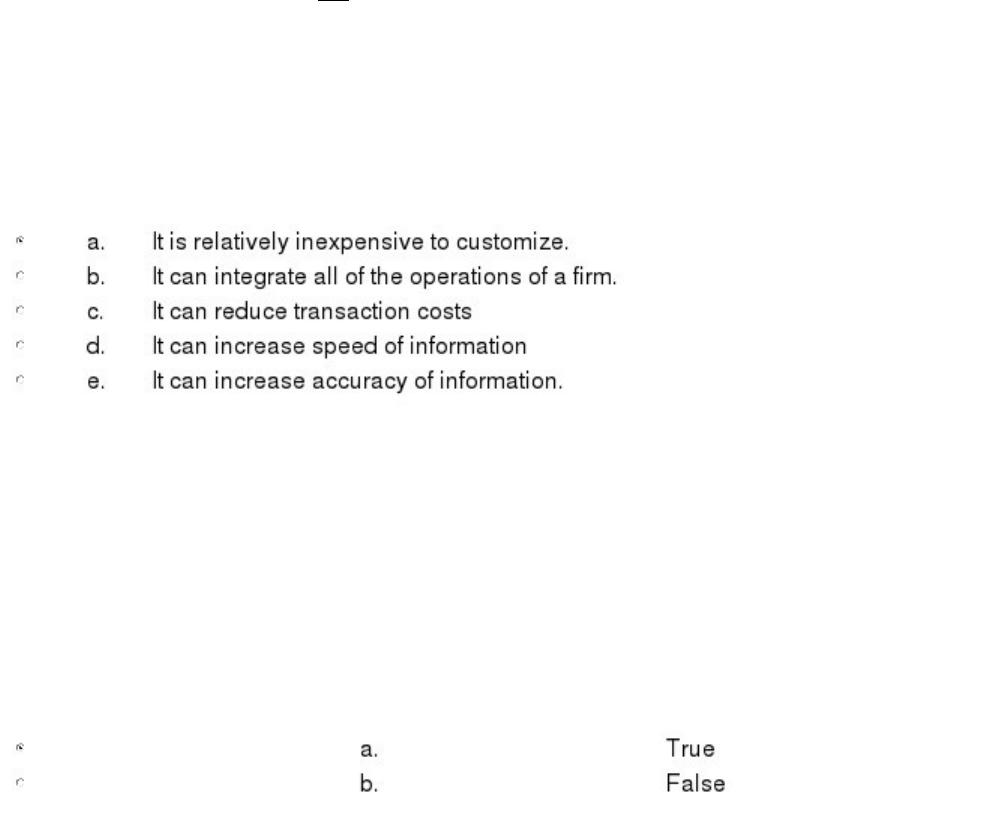 a. It is relatively inexpensive to customize.
b. It can integrate all of the operations of a firm.
c. It can reduce transaction costs
d. It can increase speed of information
e. It can increase accuracy of information.

a. True
b. False